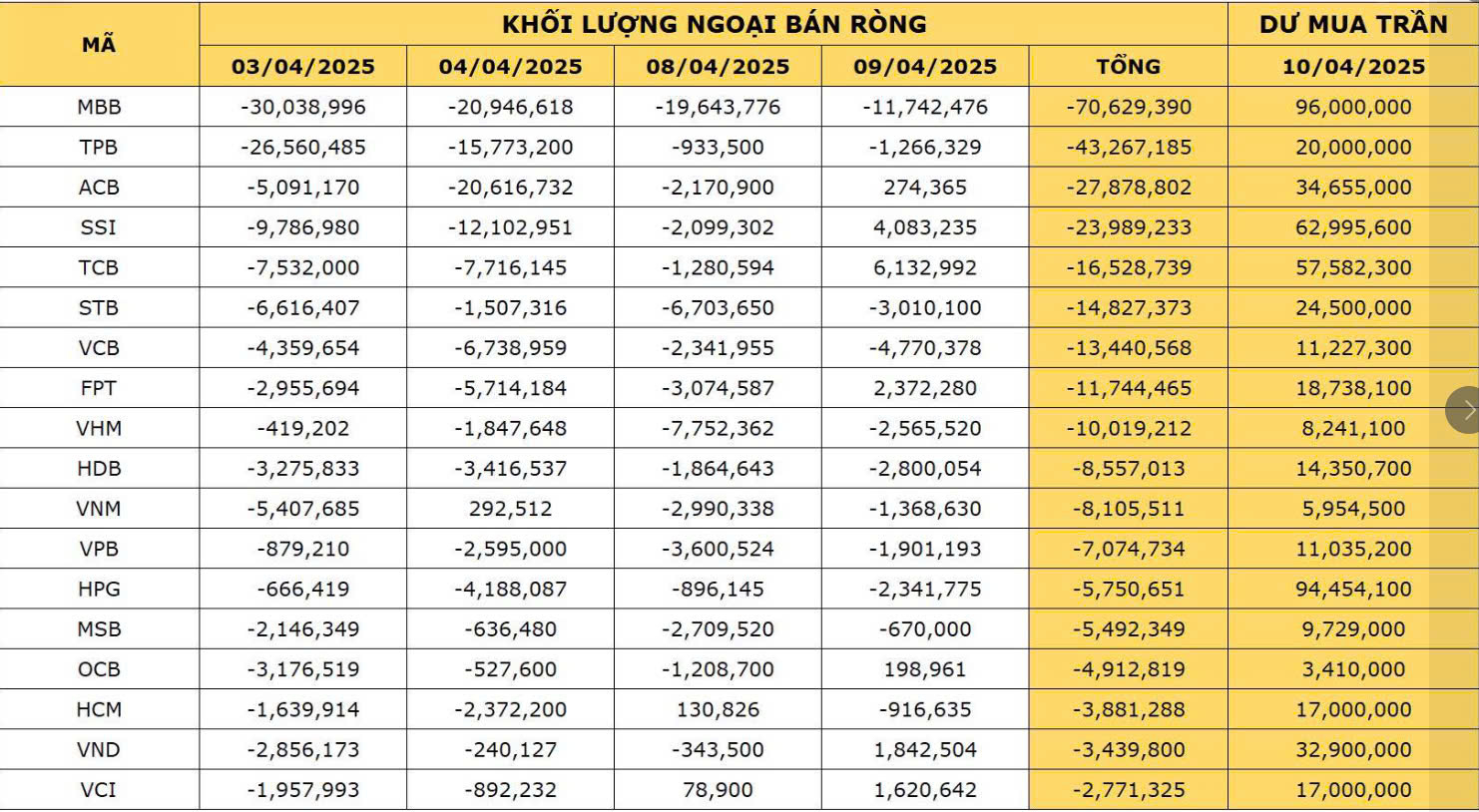 | MÃ | KHỐI LƯỢNG NGOẠI BÁN RÒNG | | | | | DƯ MUA TRẦN |
|---|---|---|---|---|---|---|
| | 03/04/2025 | 04/04/2025 | 08/04/2025 | 09/04/2025 | TỔNG | 10/04/2025 |
| MBB | -30,038,996 | -20,946,618 | -19,643,776 | -11,742,476 | -70,629,390 | 96,000,000 |
| TPB | -26,560,485 | -15,773,200 | -933,500 | -1,266,329 | -43,267,185 | 20,000,000 |
| ACB | -5,091,170 | -20,616,732 | -2,170,900 | 274,365 | -27,878,802 | 34,655,000 |
| SSI | -9,786,980 | -12,102,951 | -2,099,302 | 4,083,235 | -23,989,233 | 62,995,600 |
| TCB | -7,532,000 | -7,716,145 | -1,280,594 | 6,132,992 | -16,528,739 | 57,582,300 |
| STB | -6,616,407 | -1,507,316 | -6,703,650 | -3,010,100 | -14,827,373 | 24,500,000 |
| VCB | -4,359,654 | -6,738,959 | -2,341,955 | -4,770,378 | -13,440,568 | 11,227,300 |
| FPT | -2,955,694 | -5,714,184 | -3,074,587 | 2,372,280 | -11,744,465 | 18,738,100 |
| VHM | -419,202 | -1,847,648 | -7,752,362 | -2,565,520 | -10,019,212 | 8,241,100 |
| HDB | -3,275,833 | -3,416,537 | -1,864,643 | -2,800,054 | -8,557,013 | 14,350,700 |
| VNM | -5,407,685 | 292,512 | -2,990,338 | -1,368,630 | -8,105,511 | 5,954,500 |
| VPB | -879,210 | -2,595,000 | -3,600,524 | -1,901,193 | -7,074,734 | 11,035,200 |
| HPG | -666,419 | -4,188,087 | -896,145 | -2,341,775 | -5,750,651 | 94,454,100 |
| MSB | -2,146,349 | -636,480 | -2,709,520 | -670,000 | -5,492,349 | 9,729,000 |
| OCB | -3,176,519 | -527,600 | -1,208,700 | 198,961 | -4,912,819 | 3,410,000 |
| HCM | -1,639,914 | -2,372,200 | 130,826 | -916,635 | -3,881,288 | 17,000,000 |
| VND | -2,856,173 | -240,127 | -343,500 | 1,842,504 | -3,439,800 | 32,900,000 |
| VCI | -1,957,993 | -892,232 | 78,900 | 1,620,642 | -2,771,325 | 17,000,000 |